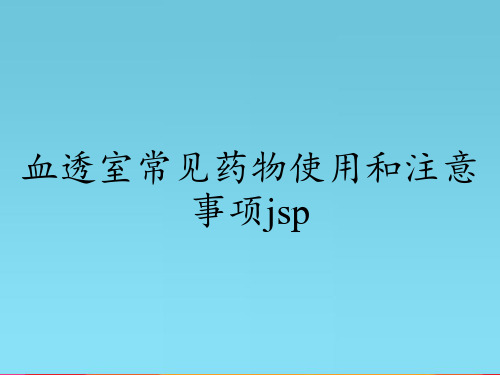 血透室常见药物使用和注意事项jsp